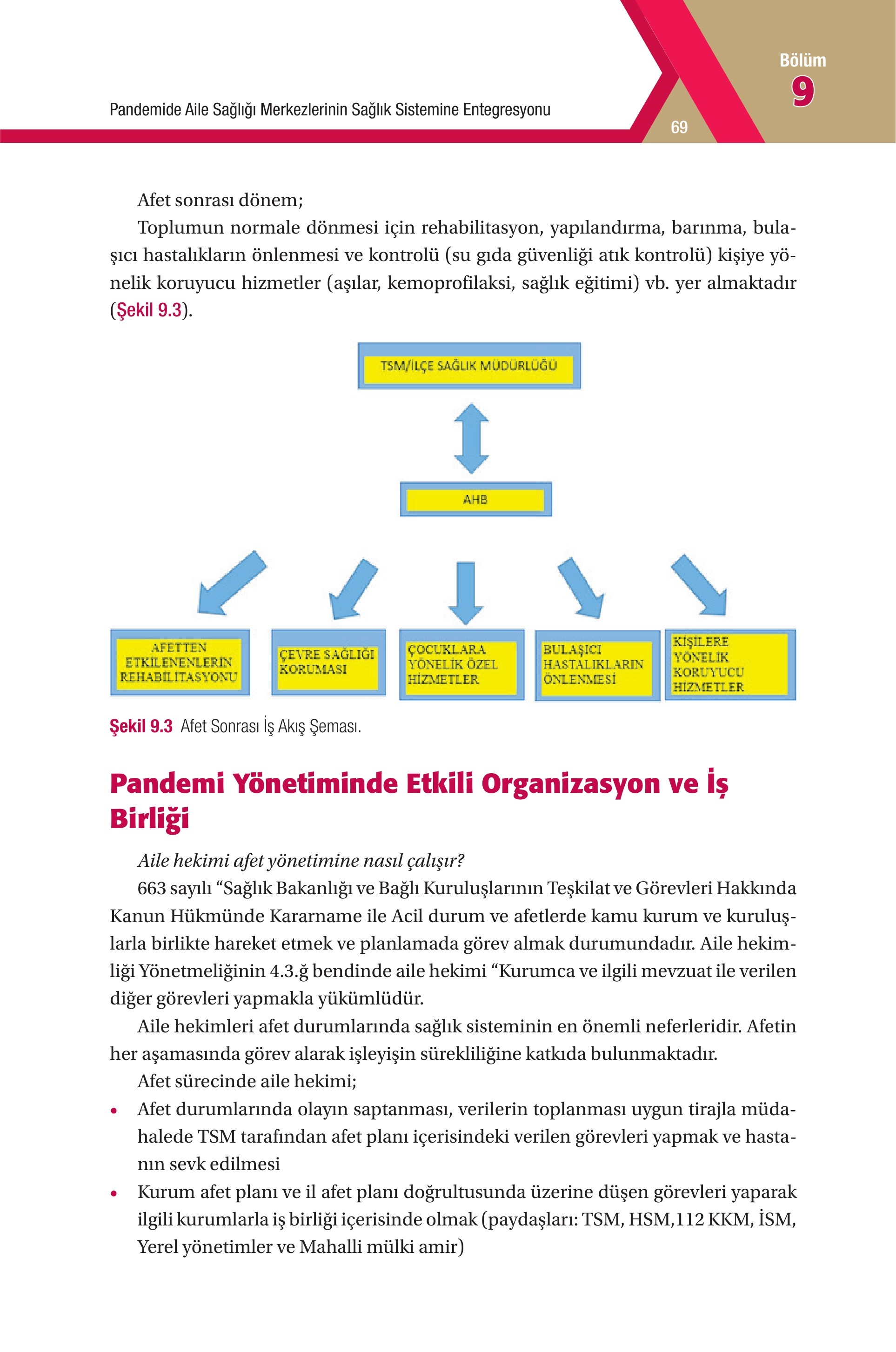 Pandemide Aile Sağlığı Merkezlerinin Sağlık Sistemine Entegresyonu

69

Bölüm
9

Afet sonrası dönem;

Toplumun normale dönmesi için rehabilitasyon, yapılandırma, barınma, bulaşıcı hastalıkların önlenmesi ve kontrolü (su gıda güvenliği atık kontrolü) kişiye yönelik koruyucu hizmetler (aşılar, kemoprofilaksi, sağlık eğitimi) vb. yer almaktadır (Şekil 9.3).

TSM/İLÇE SAĞLIK MÜDÜRLÜĞÜ

AHB

AFETTEN ETKİLENENLERİN REHABİLİTASYONU

ÇEVRE SAĞLIĞI KORUMASI

ÇOCUKLARA YÖNELİK ÖZEL HİZMETLER

BULAŞICI HASTALIKLARIN ÖNLENMESİ

KİŞİLERE YÖNELİK KORUYUCU HİZMETLER

Şekil 9.3 Afet Sonrası İş Akış Şeması.

Pandemi Yönetiminde Etkili Organizasyon ve İş Birliği

Aile hekimi afet yönetimine nasıl çalışır?

663 sayılı “Sağlık Bakanlığı ve Bağlı Kuruluşlarının Teşkilat ve Görevleri Hakkında Kanun Hükmünde Kararname ile Acil durum ve afetlerde kamu kurum ve kuruluşlarla birlikte hareket etmek ve planlamada görev almak durumundadır. Aile hekimliği Yönetmeliğinin 4.3.ğ bendinde aile hekimi “Kurumca ve ilgili mevzuat ile verilen diğer görevleri yapmakla yükümlüdür.

Aile hekimleri afet durumlarında sağlık sisteminin en önemli neferleridir. Afetin her aşamasında görev alarak işleyişin sürekliliğine katkıda bulunmaktadır.

Afet sürecinde aile hekimi;

• Afet durumlarında olayın saptanması, verilerin toplanması uygun tirajla müdahalede TSM tarafından afet planı içerisindeki verilen görevleri yapmak ve hastanın sevk edilmesi

• Kurum afet planı ve il afet planı doğrultusunda üzerine düşen görevleri yaparak ilgili kurumlarla iş birliği içerisinde olmak (paydaşları: TSM, HSM,112 KKM, İSM, Yerel yönetimler ve Mahalli mülki amir)